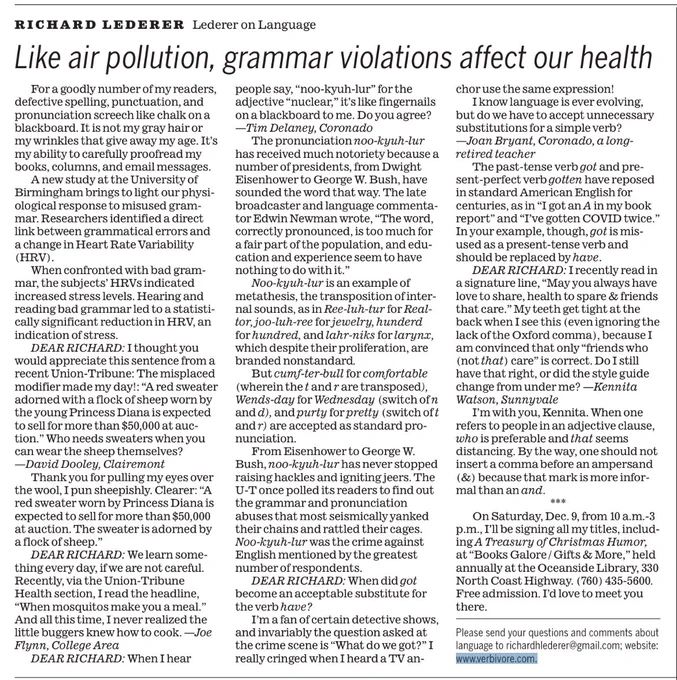 RICHARD LEDERER Lederer on Language

Like air pollution, grammar violations affect our health

For a goodly number of my readers, defective spelling, punctuation, and pronunciation screech like chalk on a blackboard. It is not my gray hair or my wrinkles that give away my age. It's my ability to carefully proofread my books, columns, and email messages.

A new study at the University of Birmingham brings to light our physiological response to misused grammar. Researchers identified a direct link between grammatical errors and a change in Heart Rate Variability (HRV).

When confronted with bad grammar, the subjects' HRVs indicated increased stress levels. Hearing and reading bad grammar led to a statistically significant reduction in HRV, an indication of stress.

DEAR RICHARD: I thought you would appreciate this sentence from a recent Union-Tribune: The misplaced modifier made my day!: "A red sweater adorned with a flock of sheep worn by the young Princess Diana is expected to sell for more than $50,000 at auction." Who needs sweaters when you can wear the sheep themselves? —David Dooley, Clairemont

Thank you for pulling my eyes over the wool, I pun sheepishly. Clearer: "A red sweater worn by Princess Diana is expected to sell for more than $50,000 at auction. The sweater is adorned by a flock of sheep."

DEAR RICHARD: We learn something every day, if we are not careful. Recently, via the Union-Tribune Health section, I read the headline, "When mosquitos make you a meal." And all this time, I never realized the little buggers knew how to cook. —Joe Flynn, College Area

DEAR RICHARD: When I hear people say, "noo-kyuh-lur" for the adjective "nuclear," it's like fingernails on a blackboard to me. Do you agree? —Tim Delaney, Coronado

The pronunciation noo-kyuh-lur has received much notoriety because a number of presidents, from Dwight Eisenhower to George W. Bush, have sounded the word that way. The late broadcaster and language commentator Edwin Newman wrote, "The word, correctly pronounced, is too much for a fair part of the population, and education and experience seem to have nothing to do with it."

Noo-kyuh-lur is an example of metathesis, the transposition of internal sounds, as in Ree-luh-tur for Realtor, joo-luh-ree for jewelry, hunderd for hundred, and lahr-niks for larynx, which despite their proliferation, are branded nonstandard.

But cumf-ter-bull for comfortable (wherein the t and r are transposed), Wends-day for Wednesday (switch of n and d), and purty for pretty (switch of t and r) are accepted as standard pronunciation.

From Eisenhower to George W. Bush, noo-kyuh-lur has never stopped raising hackles and igniting jeers. The U-T once polled its readers to find out the grammar and pronunciation abuses that most seismically yanked their chains and rattled their cages. Noo-kyuh-lur was the crime against English mentioned by the greatest number of respondents.

DEAR RICHARD: When did got become an acceptable substitute for the verb have?

I'm a fan of certain detective shows, and invariably the question asked at the crime scene is "What do we got?" I really cringed when I heard a TV anchor use the same expression!

I know language is ever evolving, but do we have to accept unnecessary substitutions for a simple verb? —Joan Bryant, Coronado, a long-retired teacher

The past-tense verb got and present-perfect verb gotten have reposed in standard American English for centuries, as in "I got an A in my book report" and "I've gotten COVID twice." In your example, though, got is misused as a present-tense verb and should be replaced by have.

DEAR RICHARD: I recently read in a signature line, "May you always have love to share, health to spare & friends that care." My teeth get tight at the back when I see this (even ignoring the lack of the Oxford comma), because I am convinced that only "friends who (not that) care" is correct. Do I still have that right, or did the style guide change from under me? —Kennita Watson, Sunnyvale

I'm with you, Kennita. When one refers to people in an adjective clause, who is preferable and that seems distancing. By the way, one should not insert a comma before an ampersand (&) because that mark is more informal than an and.

***

On Saturday, Dec. 9, from 10 a.m.-3 p.m., I'll be signing all my titles, including A Treasury of Christmas Humor, at "Books Galore / Gifts & More," held annually at the Oceanside Library, 330 North Coast Highway. (760) 435-5600. Free admission. I'd love to meet you there.

Please send your questions and comments about language to richardhlederer@gmail.com; website: www.verbivore.com.